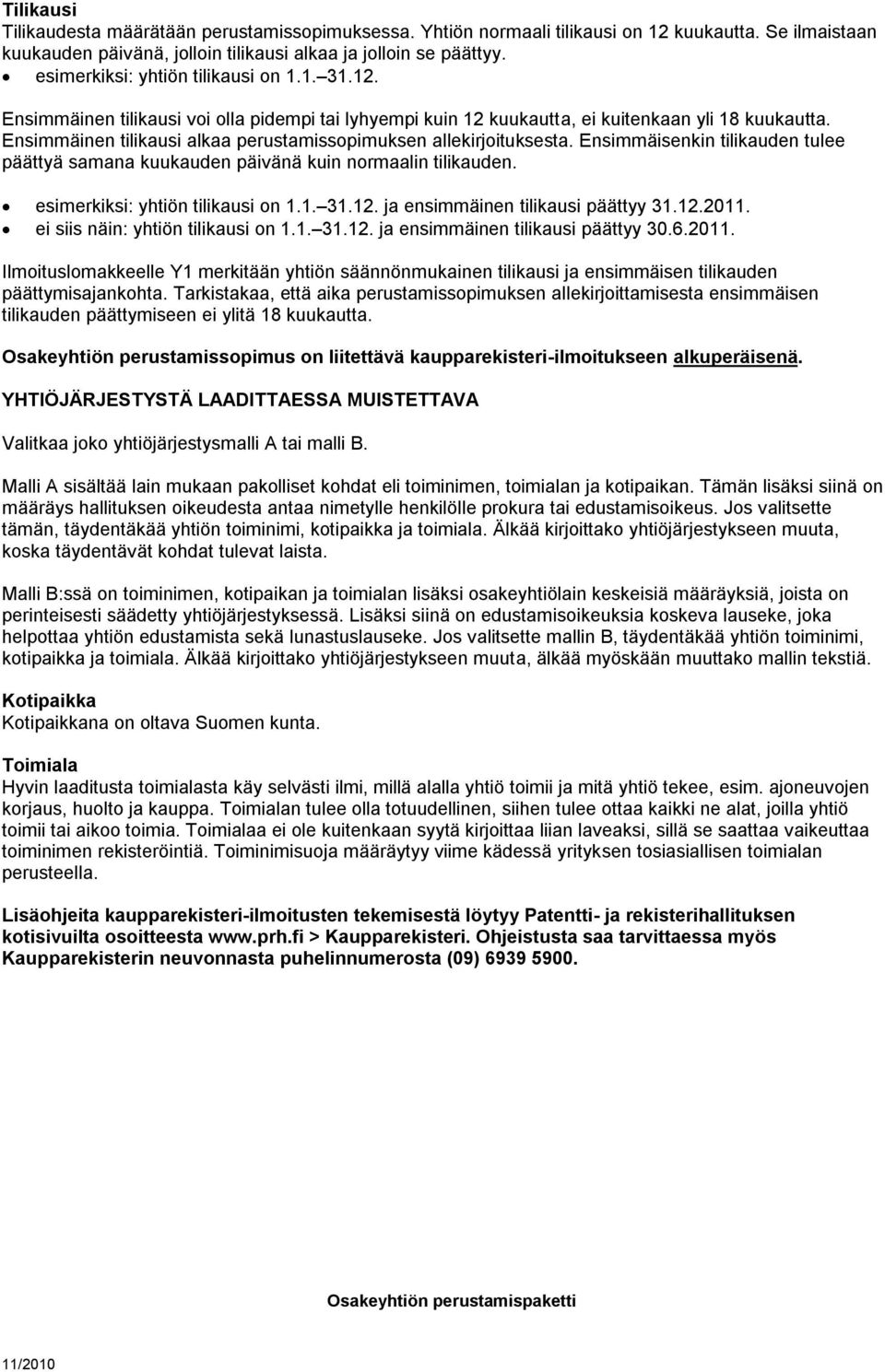 Tilikausi
Tilikaudesta määrätään perustamissopimuksessa. Yhtiön normaali tilikausi on 12 kuukautta. Se ilmaistaan kuukauden päivänä, jolloin tilikausi alkaa ja jolloin se päättyy.
• esimerkiksi: yhtiön tilikausi on 1.1. 31.12.

Ensimmäinen tilikausi voi olla pidempi tai lyhyempi kuin 12 kuukautta, ei kuitenkaan yli 18 kuukautta. Ensimmäinen tilikausi alkaa perustamissopimuksen allekirjoituksesta. Ensimmäisenkin tilikauden tulee päättyä samana kuukauden päivänä kuin normaalin tilikauden.

• esimerkiksi: yhtiön tilikausi on 1.1. 31.12. ja ensimmäinen tilikausi päättyy 31.12.2011.
• ei siis näin: yhtiön tilikausi on 1.1. 31.12. ja ensimmäinen tilikausi päättyy 30.6.2011.

Ilmoituslomakkeelle Y1 merkitään yhtiön säännönmukainen tilikausi ja ensimmäisen tilikauden päättymisajankohta. Tarkistakaa, että aika perustamissopimuksen allekirjoittamisesta ensimmäisen tilikauden päättymiseen ei ylitä 18 kuukautta.

Osakeyhtiön perustamissopimus on liitettävä kaupparekisteri-ilmoitukseen alkuperäisenä.

YHTIÖJÄRJESTYSTÄ LAADITTAESSA MUISTETTAVA

Valitkaa joko yhtiöjärjestysmalli A tai malli B.

Malli A sisältää lain mukaan pakolliset kohdat eli toiminimen, toimialan ja kotipaikan. Tämän lisäksi siinä on määräys hallituksen oikeudesta antaa nimetylle henkilölle prokura tai edustamisoikeus. Jos valitsette tämän, täydentäkää yhtiön toiminimi, kotipaikka ja toimiala. Älkää kirjoittako yhtiöjärjestykseen muuta, koska täydentävät kohdat tulevat laista.

Malli B:ssä on toiminimen, kotipaikan ja toimialan lisäksi osakeyhtiölain keskeisiä määräyksiä, joista on perinteisesti säädetty yhtiöjärjestyksessä. Lisäksi siinä on edustamisoikeuksia koskeva lauseke, joka helpottaa yhtiön edustamista sekä lunastuslauseke. Jos valitsette mallin B, täydentäkää yhtiön toiminimi, kotipaikka ja toimiala. Älkää kirjoittako yhtiöjärjestykseen muuta, älkää myöskään muuttako mallin tekstiä.

Kotipaikka
Kotipaikkana on oltava Suomen kunta.

Toimiala
Hyvin laaditusta toimialasta käy selvästi ilmi, millä alalla yhtiö toimii ja mitä yhtiö tekee, esim. ajoneuvojen korjaus, huolto ja kauppa. Toimialan tulee olla totuudellinen, siihen tulee ottaa kaikki ne alat, joilla yhtiö toimii tai aikoo toimia. Toimialaa ei ole kuitenkaan syytä kirjoittaa liian laveaksi, sillä se saattaa vaikeuttaa toiminimen rekisteröintiä. Toiminimisuoja määräytyy viime kädessä yrityksen tosiasiallisen toimialan perusteella.

Lisäohjeita kaupparekisteri-ilmoitusten tekemisestä löytyy Patentti- ja rekisterihallituksen kotisivuilta osoitteesta www.prh.fi > Kaupparekisteri. Ohjeistusta saa tarvittaessa myös Kaupparekisterin neuvonnasta puhelinnumerosta (09) 6939 5900.

Osakeyhtiön perustamispaketti

11/2010